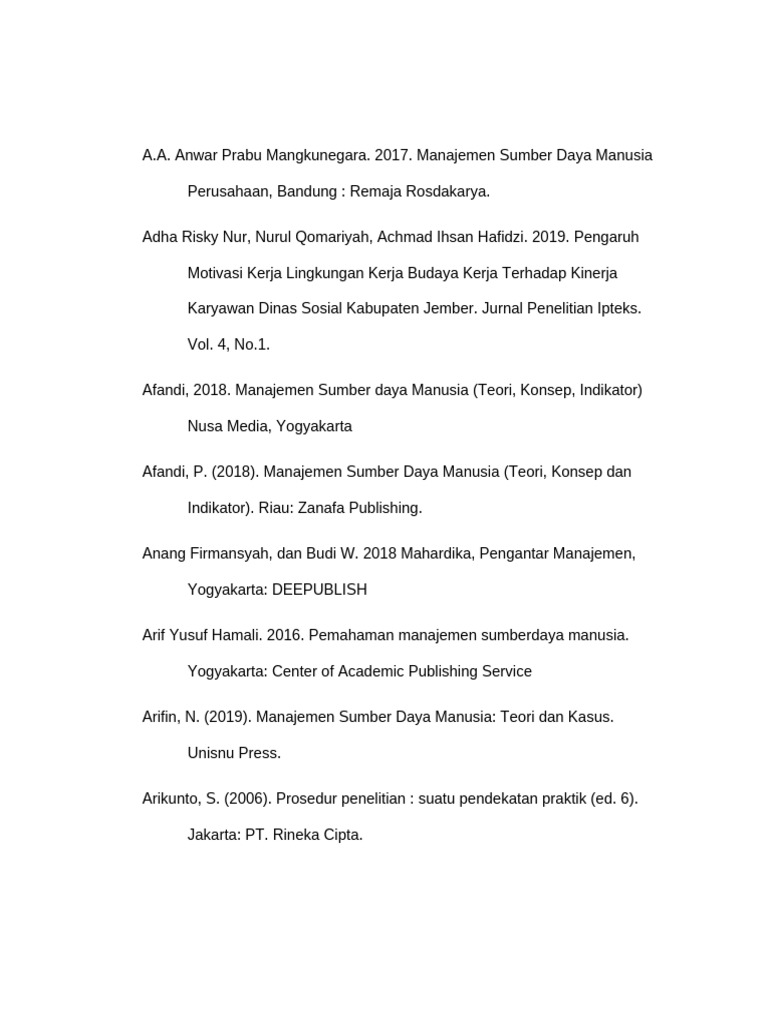 A.A. Anwar Prabu Mangkunegara. 2017. Manajemen Sumber Daya Manusia Perusahaan, Bandung : Remaja Rosdakarya.

Adha Risky Nur, Nurul Qomariyah, Achmad Ihsan Hafidzi. 2019. Pengaruh Motivasi Kerja Lingkungan Kerja Budaya Kerja Terhadap Kinerja Karyawan Dinas Sosial Kabupaten Jember. Jurnal Penelitian Ipteks. Vol. 4, No.1.

Afandi, 2018. Manajemen Sumber daya Manusia (Teori, Konsep, Indikator) Nusa Media, Yogyakarta

Afandi, P. (2018). Manajemen Sumber Daya Manusia (Teori, Konsep dan Indikator). Riau: Zanafa Publishing.

Anang Firmansyah, dan Budi W. 2018 Mahardika, Pengantar Manajemen, Yogyakarta: DEEPUBLISH

Arif Yusuf Hamali. 2016. Pemahaman manajemen sumberdaya manusia. Yogyakarta: Center of Academic Publishing Service

Arifin, N. (2019). Manajemen Sumber Daya Manusia: Teori dan Kasus. Unisnu Press.

Arikunto, S. (2006). Prosedur penelitian : suatu pendekatan praktik (ed. 6). Jakarta: PT. Rineka Cipta.